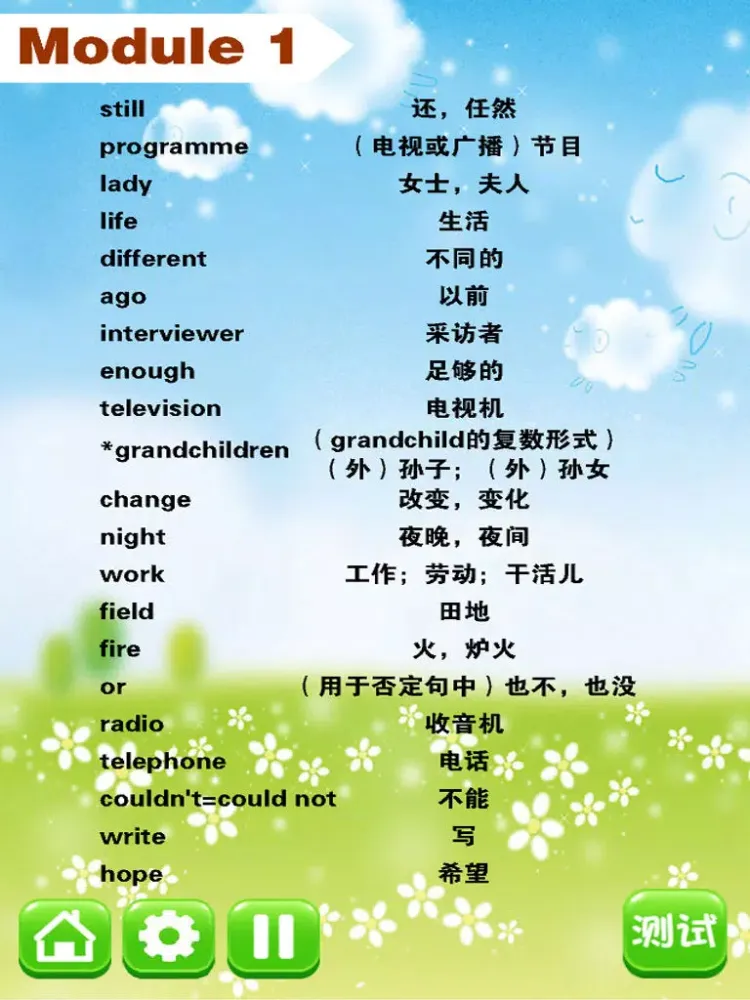 Module 1

| | |
|---|---|
| still | 还，任然 |
| programme | （电视或广播）节目 |
| lady | 女士，夫人 |
| life | 生活 |
| different | 不同的 |
| ago | 以前 |
| interviewer | 采访者 |
| enough | 足够的 |
| television | 电视机 |
| *grandchildren | （grandchild的复数形式）（外）孙子；（外）孙女 |
| change | 改变，变化 |
| night | 夜晚，夜间 |
| work | 工作；劳动；干活儿 |
| field | 田地 |
| fire | 火，炉火 |
| or | （用于否定句中）也不，也没 |
| radio | 收音机 |
| telephone | 电话 |
| couldn't=could not | 不能 |
| write | 写 |
| hope | 希望 |

测试